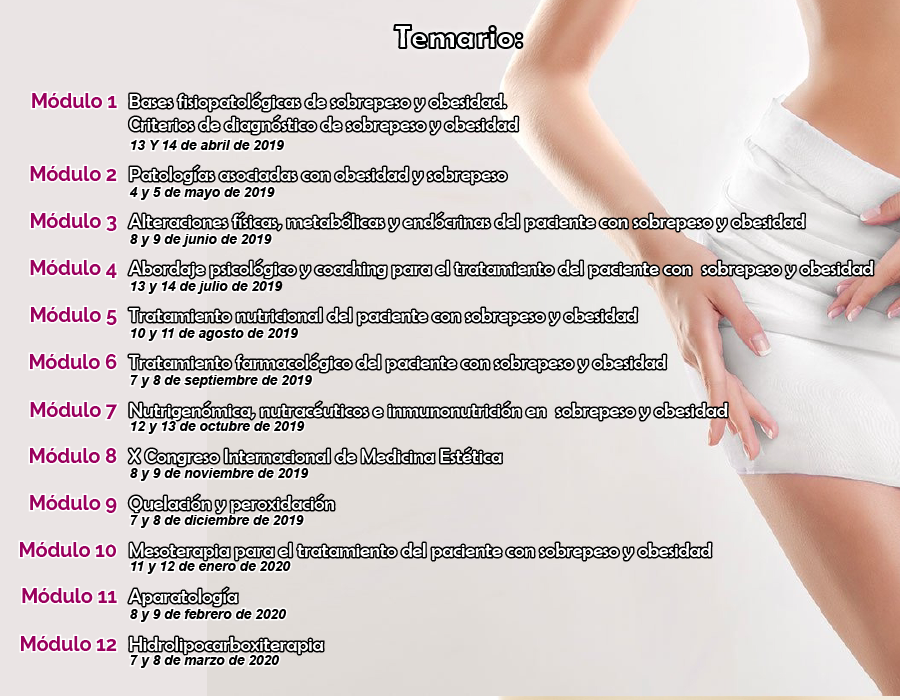 Temario:

Módulo 1 Bases fisiopatológicas de sobrepeso y obesidad. Criterios de diagnóstico de sobrepeso y obesidad
13 Y 14 de abril de 2019

Módulo 2 Patologías asociadas con obesidad y sobrepeso
4 y 5 de mayo de 2019

Módulo 3 Alteraciones físicas, metabólicas y endócrinas del paciente con sobrepeso y obesidad
8 y 9 de junio de 2019

Módulo 4 Abordaje psicológico y coaching para el tratamiento del paciente con sobrepeso y obesidad
13 y 14 de julio de 2019

Módulo 5 Tratamiento nutricional del paciente con sobrepeso y obesidad
10 y 11 de agosto de 2019

Módulo 6 Tratamiento farmacológico del paciente con sobrepeso y obesidad
7 y 8 de septiembre de 2019

Módulo 7 Nutrigenómica, nutracéuticos e inmunonutrición en sobrepeso y obesidad
12 y 13 de octubre de 2019

Módulo 8 X Congreso Internacional de Medicina Estética
8 y 9 de noviembre de 2019

Módulo 9 Quelación y peroxidación
7 y 8 de diciembre de 2019

Módulo 10 Mesoterapia para el tratamiento del paciente con sobrepeso y obesidad
11 y 12 de enero de 2020

Módulo 11 Aparatología
8 y 9 de febrero de 2020

Módulo 12 Hidrolipocarboxiterapia
7 y 8 de marzo de 2020